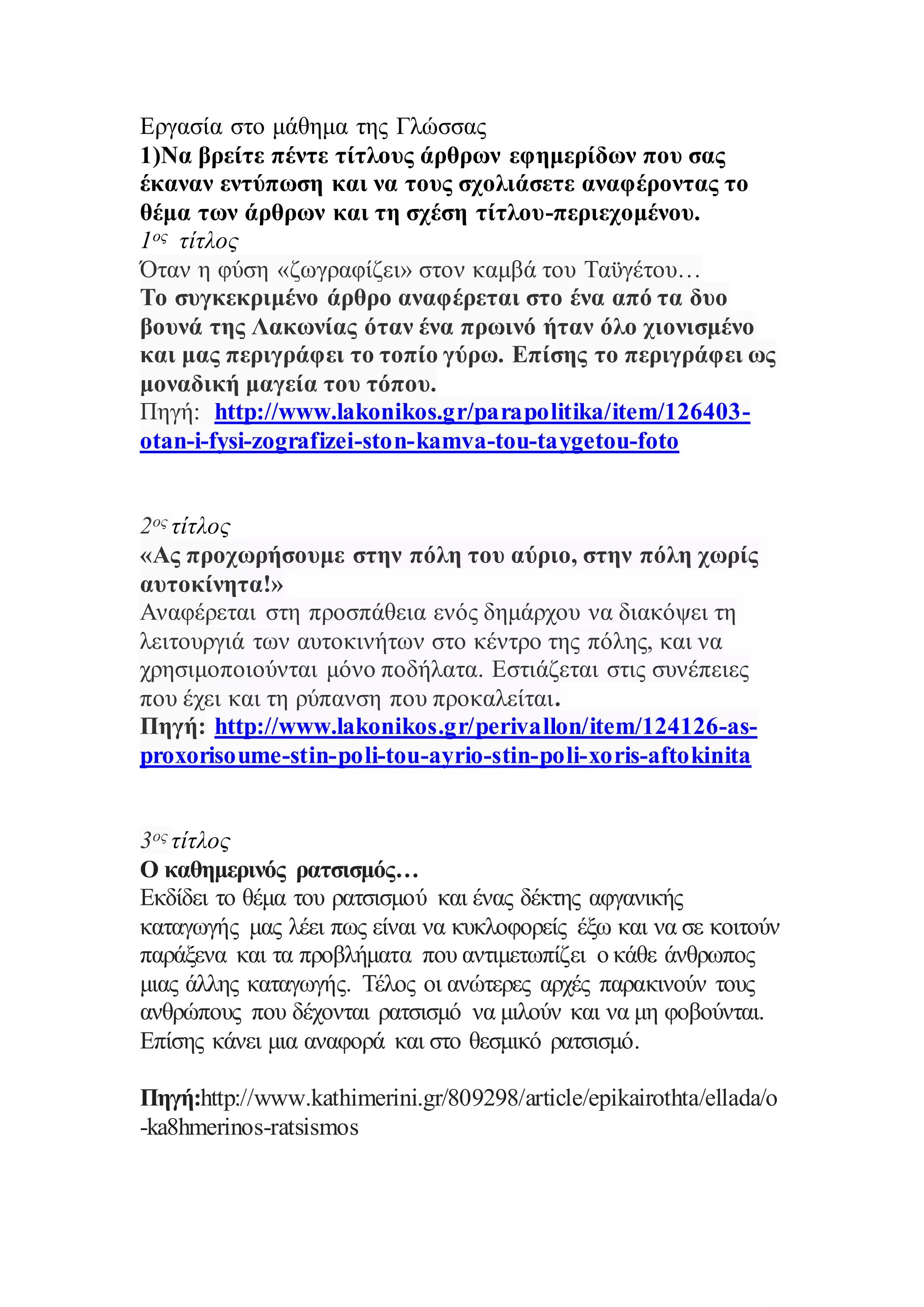 Εργασία στο μάθημα της Γλώσσας
1)Να βρείτε πέντε τίτλους άρθρων εφημερίδων που σας έκαναν εντύπωση και να τους σχολιάσετε αναφέροντας το θέμα των άρθρων και τη σχέση τίτλου-περιεχομένου.
1ος τίτλος
Όταν η φύση «ζωγραφίζει» στον καμβά του Ταϋγέτου…
Το συγκεκριμένο άρθρο αναφέρεται στο ένα από τα δυο βουνά της Λακωνίας όταν ένα πρωινό ήταν όλο χιονισμένο και μας περιγράφει το τοπίο γύρω. Επίσης το περιγράφει ως μοναδική μαγεία του τόπου.
Πηγή: http://www.lakonikos.gr/parapolitika/item/126403-otan-i-fysi-zografizei-ston-kamva-tou-taygetou-foto

2ος τίτλος
«Ας προχωρήσουμε στην πόλη του αύριο, στην πόλη χωρίς αυτοκίνητα!»
Αναφέρεται στη προσπάθεια ενός δημάρχου να διακόψει τη λειτουργιά των αυτοκινήτων στο κέντρο της πόλης, και να χρησιμοποιούνται μόνο ποδήλατα. Εστιάζεται στις συνέπειες που έχει και τη ρύπανση που προκαλείται.
Πηγή: http://www.lakonikos.gr/perivallon/item/124126-as-proxorisoume-stin-poli-tou-ayrio-stin-poli-xoris-aftokinita

3ος τίτλος
Ο καθημερινός ρατσισμός…
Εκδίδει το θέμα του ρατσισμού και ένας δέκτης αφγανικής καταγωγής μας λέει πως είναι να κυκλοφορείς έξω και να σε κοιτούν παράξενα και τα προβλήματα που αντιμετωπίζει ο κάθε άνθρωπος μιας άλλης καταγωγής. Τέλος οι ανώτερες αρχές παρακινούν τους ανθρώπους που δέχονται ρατσισμό να μιλούν και να μη φοβούνται. Επίσης κάνει μια αναφορά και στο θεσμικό ρατσισμό.

Πηγή:http://www.kathimerini.gr/809298/article/epikairothta/ellada/o-ka8hmerinos-ratsismos